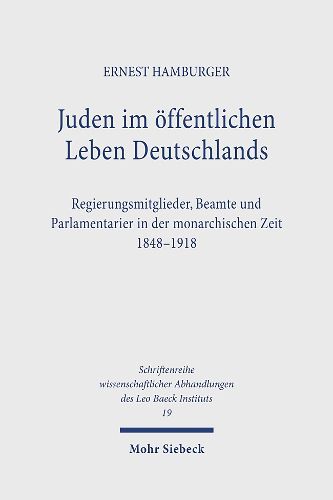 ERNEST HAMBURGER

Juden im öffentlichen Leben Deutschlands

Regierungsmitglieder, Beamte und Parlamentarier in der monarchischen Zeit 1848–1918

Schriftenreihe wissenschaftlicher Abhandlungen des Leo Baeck Instituts 19

Mohr Siebeck